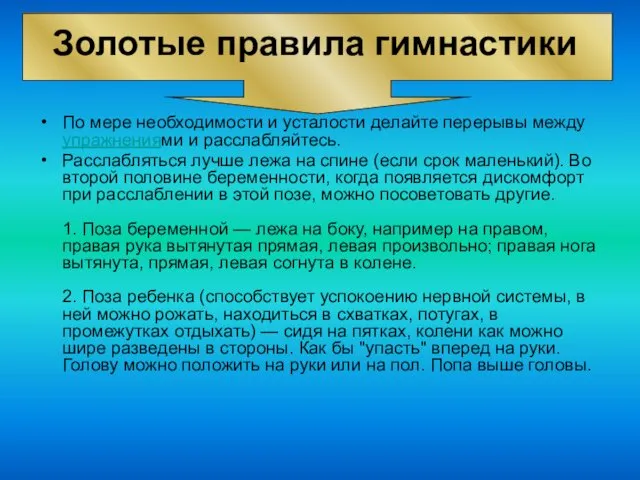 Золотые правила гимнастики

• По мере необходимости и усталости делайте перерывы между упражнениями и расслабляйтесь.
• Расслабляться лучше лежа на спине (если срок маленький). Во второй половине беременности, когда появляется дискомфорт при расслаблении в этой позе, можно посоветовать другие.

1. Поза беременной — лежа на боку, например на правом, правая рука вытянутая прямая, левая произвольно; правая нога вытянута, прямая, левая согнута в колене.

2. Поза ребенка (способствует успокоению нервной системы, в ней можно рожать, находиться в схватках, потугах, в промежутках отдыхать) — сидя на пятках, колени как можно шире разведены в стороны. Как бы "упасть" вперед на руки. Голову можно положить на руки или на пол. Попа выше головы.